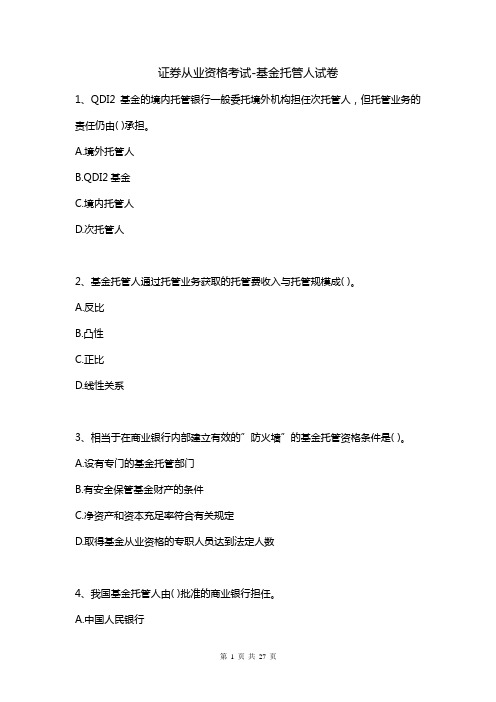 证券从业资格考试-基金托管人试卷

1、QDI2 基金的境内托管银行一般委托境外机构担任次托管人，但托管业务的责任仍由( )承担。

A.境外托管人

B.QDI2 基金

C.境内托管人

D.次托管人

2、基金托管人通过托管业务获取的托管费收入与托管规模成( )。

A.反比

B.凸性

C.正比

D.线性关系

3、相当于在商业银行内部建立有效的"防火墙"的基金托管资格条件是( )。

A.设有专门的基金托管部门

B.有安全保管基金财产的条件

C.净资产和资本充足率符合有关规定

D.取得基金从业资格的专职人员达到法定人数

4、我国基金托管人由( )批准的商业银行担任。

A.中国人民银行

第 1 页 共 27 页